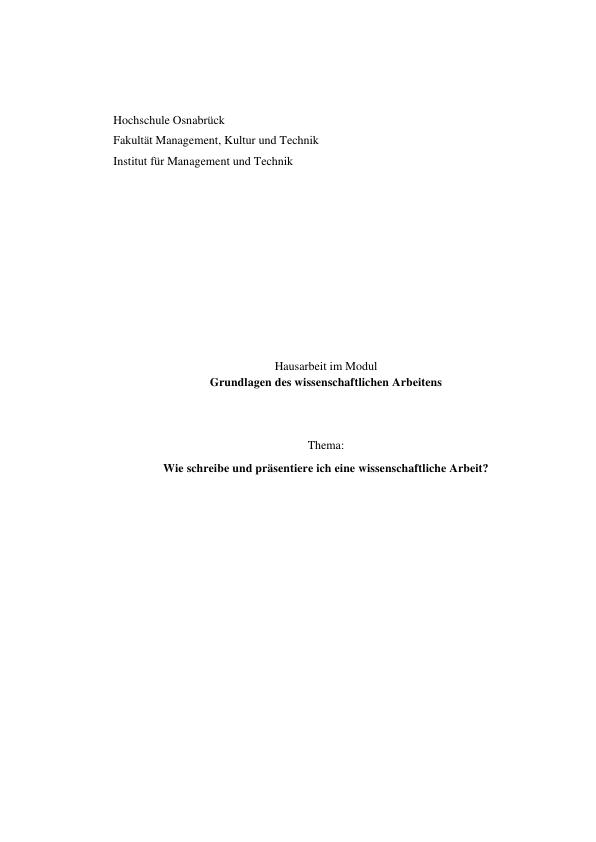 Hochschule Osnabrück
Fakultät Management, Kultur und Technik
Institut für Management und Technik

Hausarbeit im Modul
Grundlagen des wissenschaftlichen Arbeitens

Thema:
Wie schreibe und präsentiere ich eine wissenschaftliche Arbeit?